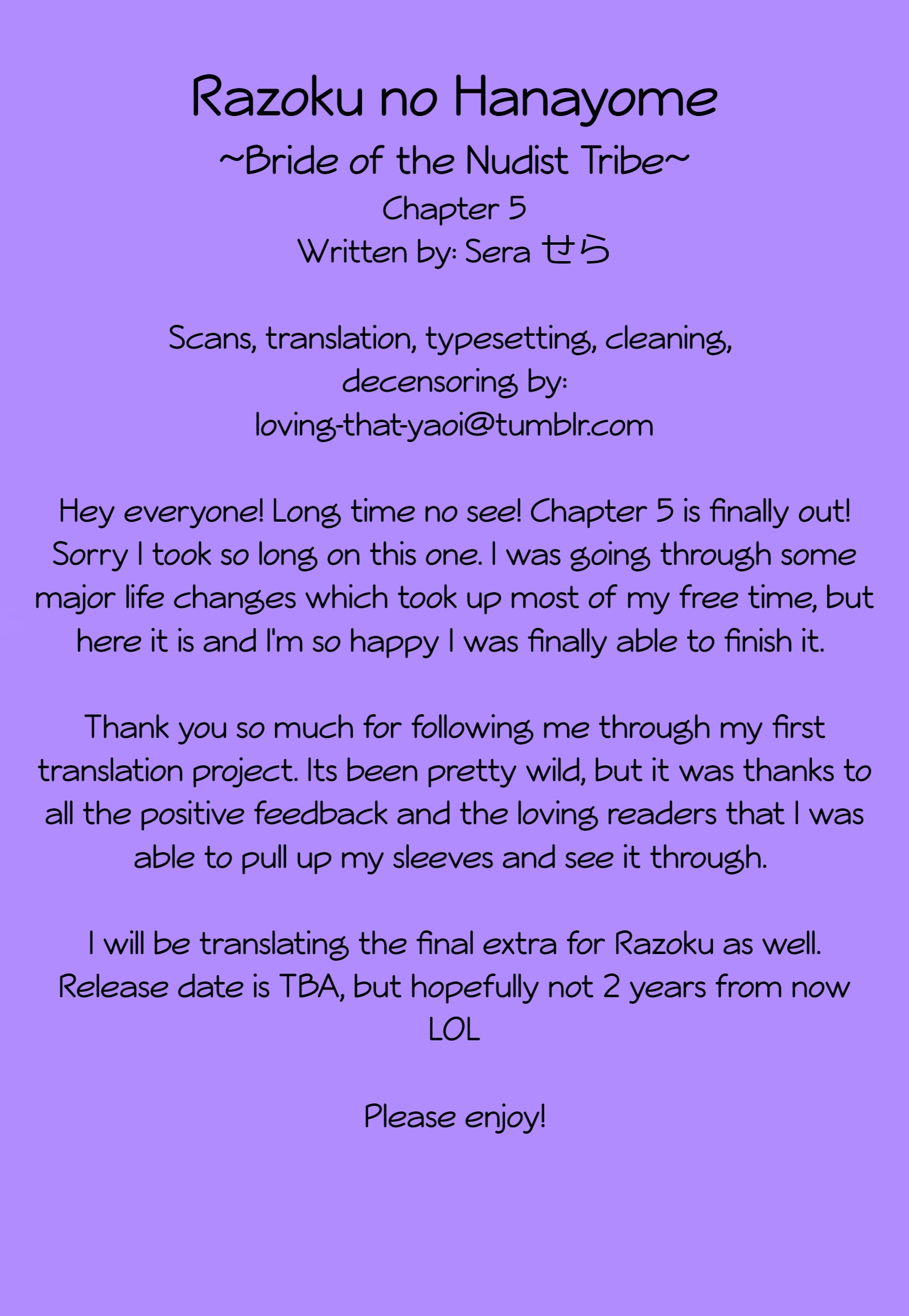 Razoku no Hanayome
~Bride of the Nudist Tribe~
Chapter 5
Written by: Sera せら

Scans, translation, typesetting, cleaning, decensoring by:
loving-that-yaoi@tumblr.com

Hey everyone! Long time no see! Chapter 5 is finally out! Sorry I took so long on this one. I was going through some major life changes which took up most of my free time, but here it is and I'm so happy I was finally able to finish it.

Thank you so much for following me through my first translation project. Its been pretty wild, but it was thanks to all the positive feedback and the loving readers that I was able to pull up my sleeves and see it through.

I will be translating the final extra for Razoku as well. Release date is TBA, but hopefully not 2 years from now LOL

Please enjoy!